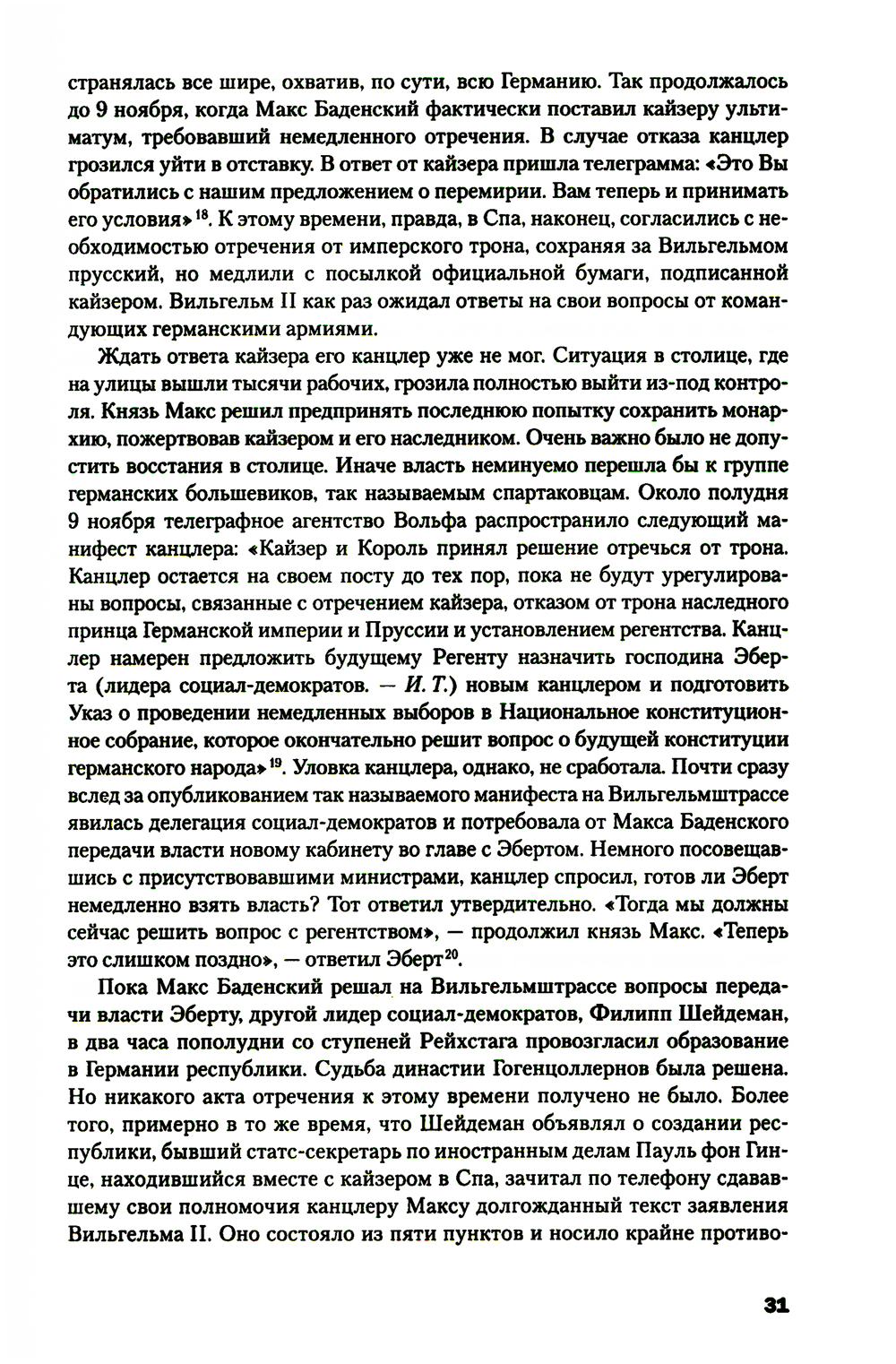 странялась все шире, охватив, по сути, всю Германию. Так продолжалось до 9 ноября, когда Макс Баденский фактически поставил кайзеру ультиматум, требовавший немедленного отречения. В случае отказа канцлер грозился уйти в отставку. В ответ от кайзера пришла телеграмма: «Это Вы обратились с нашим предложением о перемирии. Вам теперь и принимать его условия»$^{18}$. К этому времени, правда, в Спа, наконец, согласились с необходимостью отречения от имперского трона, сохраняя за Вильгельмом прусский, но медлили с посылкой официальной бумаги, подписанной кайзером. Вильгельм II как раз ожидал ответы на свои вопросы от командующих германскими армиями.

Ждать ответа кайзера его канцлер уже не мог. Ситуация в столице, где на улицы вышли тысячи рабочих, грозила полностью выйти из-под контроля. Князь Макс решил предпринять последнюю попытку сохранить монархию, пожертвовав кайзером и его наследником. Очень важно было не допустить восстания в столице. Иначе власть неминуемо перешла бы к группе германских большевиков, так называемым спартаковцам. Около полудня 9 ноября телеграфное агентство Вольфа распространило следующий манифест канцлера: «Кайзер и Король принял решение отречься от трона. Канцлер остается на своем посту до тех пор, пока не будут урегулированы вопросы, связанные с отречением кайзера, отказом от трона наследного принца Германской империи и Пруссии и установлением регентства. Канцлер намерен предложить будущему Регенту назначить господина Эберта (лидера социал-демократов. — И. Т.) новым канцлером и подготовить Указ о проведении немедленных выборов в Национальное конституционное собрание, которое окончательно решит вопрос о будущей конституции германского народа»$^{19}$. Уловка канцлера, однако, не сработала. Почти сразу вслед за опубликованием так называемого манифеста на Вильгельмштрассе явилась делегация социал-демократов и потребовала от Макса Баденского передачи власти новому кабинету во главе с Эбертом. Немного посовещавшись с присутствовавшими министрами, канцлер спросил, готов ли Эберт немедленно взять власть? Тот ответил утвердительно. «Тогда мы должны сейчас решить вопрос с регентством», — продолжил князь Макс. «Теперь это слишком поздно», — ответил Эберт$^{20}$.

Пока Макс Баденский решал на Вильгельмштрассе вопросы передачи власти Эберту, другой лидер социал-демократов, Филипп Шейдеман, в два часа пополудни со ступеней Рейхстага провозгласил образование в Германии республики. Судьба династии Гогенцоллернов была решена. Но никакого акта отречения к этому времени получено не было. Более того, примерно в то же время, что Шейдеман объявлял о создании республики, бывший статс-секретарь по иностранным делам Пауль фон Гинце, находившийся вместе с кайзером в Спа, зачитал по телефону сдававшему свои полномочия канцлеру Максу долгожданный текст заявления Вильгельма II. Оно состояло из пяти пунктов и носило крайне противо-

31